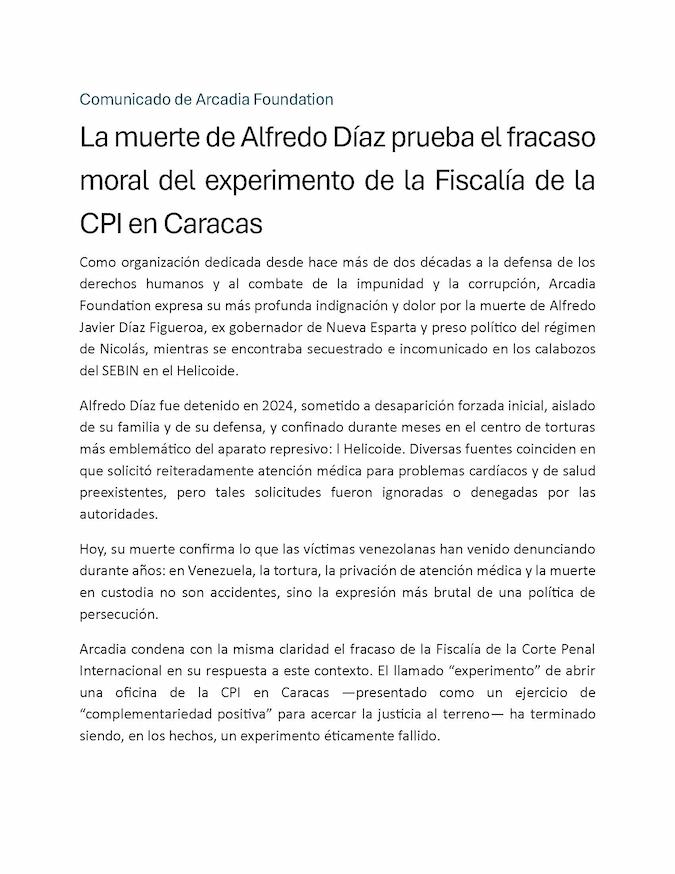 Comunicado de Arcadia Foundation

La muerte de Alfredo Díaz prueba el fracaso moral del experimento de la Fiscalía de la CPI en Caracas

Como organización dedicada desde hace más de dos décadas a la defensa de los derechos humanos y al combate de la impunidad y la corrupción, Arcadia Foundation expresa su más profunda indignación y dolor por la muerte de Alfredo Javier Díaz Figueroa, ex gobernador de Nueva Esparta y preso político del régimen de Nicolás, mientras se encontraba secuestrado e incomunicado en los calabozos del SEBIN en el Helicoide.

Alfredo Díaz fue detenido en 2024, sometido a desaparición forzada inicial, aislado de su familia y de su defensa, y confinado durante meses en el centro de torturas más emblemático del aparato represivo: l Helicoide. Diversas fuentes coinciden en que solicitó reiteradamente atención médica para problemas cardíacos y de salud preexistentes, pero tales solicitudes fueron ignoradas o denegadas por las autoridades.

Hoy, su muerte confirma lo que las víctimas venezolanas han venido denunciando durante años: en Venezuela, la tortura, la privación de atención médica y la muerte en custodia no son accidentes, sino la expresión más brutal de una política de persecución.

Arcadia condena con la misma claridad el fracaso de la Fiscalía de la Corte Penal Internacional en su respuesta a este contexto. El llamado “experimento” de abrir una oficina de la CPI en Caracas —presentado como un ejercicio de “complementariedad positiva” para acercar la justicia al terreno— ha terminado siendo, en los hechos, un experimento éticamente fallido.